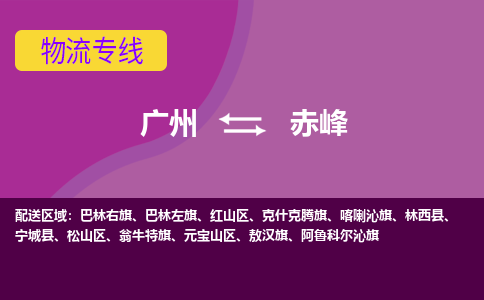 物流专线

广州 赤峰

配送区域：巴林右旗、巴林左旗、红山区、克什克腾旗、喀喇沁旗、林西县、宁城县、松山区、翁牛特旗、元宝山区、敖汉旗、阿鲁科尔沁旗